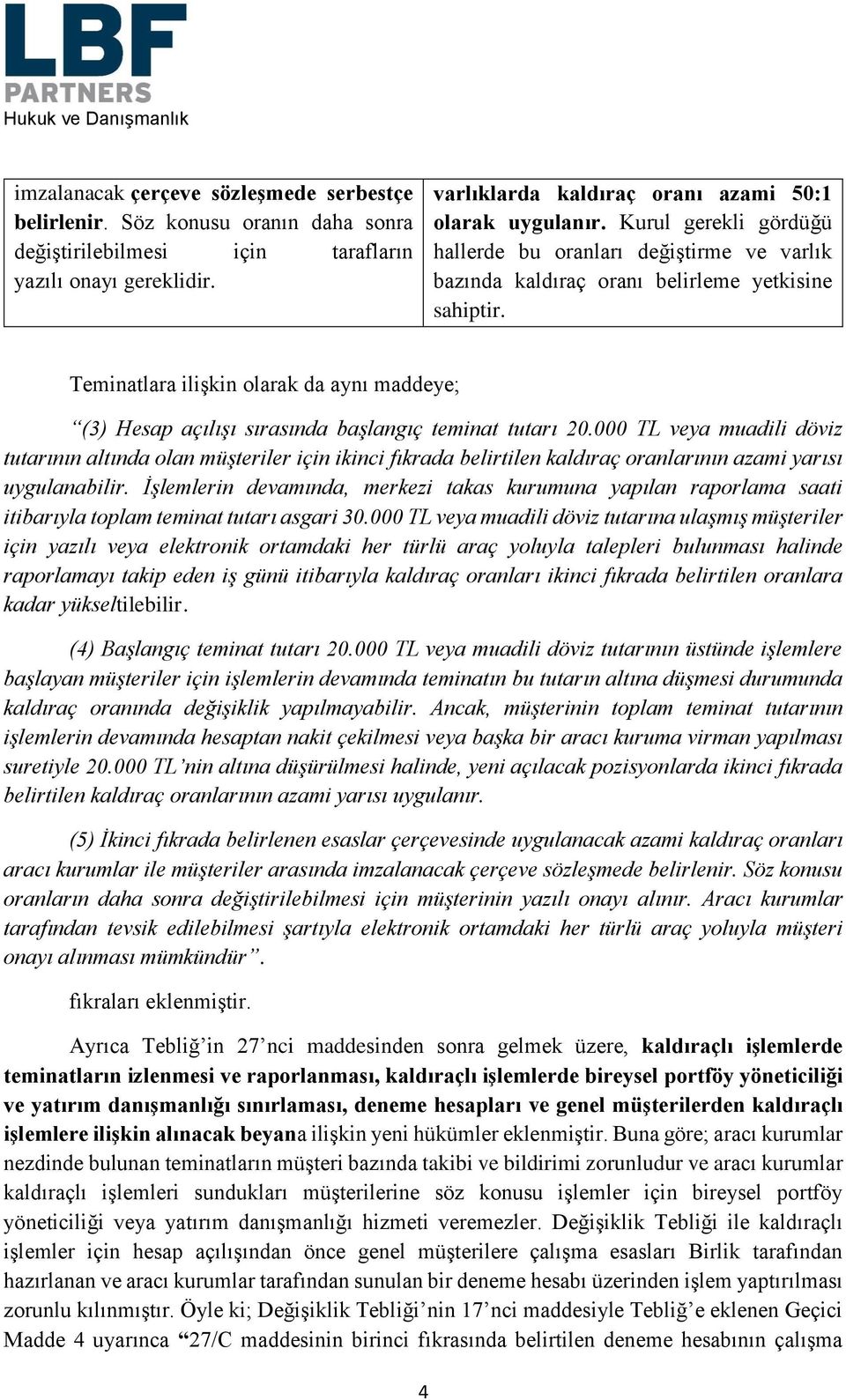 LBF PARTNERS
Hukuk ve Danışmanlık

| imzalanacak çerçeve sözleşmede serbestçe belirlenir. Söz konusu oranın daha sonra değiştirilebilmesi için tarafların yazılı onayı gereklidir. | varlıklarda kaldıraç oranı azami 50:1 olarak uygulanır. Kurul gerekli gördüğü hallerde bu oranları değiştirme ve varlık bazında kaldıraç oranı belirleme yetkisine sahiptir. |
|---|---|

Teminatlara ilişkin olarak da aynı maddeye;

“(3) Hesap açılışı sırasında başlangıç teminat tutarı 20.000 TL veya muadili döviz tutarının altında olan müşteriler için ikinci fıkrada belirtilen kaldıraç oranlarının azami yarısı uygulanabilir. İşlemlerin devamında, merkezi takas kurumuna yapılan raporlama saati itibarıyla toplam teminat tutarı asgari 30.000 TL veya muadili döviz tutarına ulaşmış müşteriler için yazılı veya elektronik ortamdaki her türlü araç yoluyla talepleri bulunması halinde raporlamayı takip eden iş günü itibarıyla kaldıraç oranları ikinci fıkrada belirtilen oranlara kadar yükseltilebilir.

(4) Başlangıç teminat tutarı 20.000 TL veya muadili döviz tutarının üstünde işlemlere başlayan müşteriler için işlemlerin devamında teminatın bu tutarın altına düşmesi durumunda kaldıraç oranında değişiklik yapılmayabilir. Ancak, müşterinin toplam teminat tutarının işlemlerin devamında hesaptan nakit çekilmesi veya başka bir aracı kuruma virman yapılması suretiyle 20.000 TL’nin altına düşürülmesi halinde, yeni açılacak pozisyonlarda ikinci fıkrada belirtilen kaldıraç oranlarının azami yarısı uygulanır.

(5) İkinci fıkrada belirlenen esaslar çerçevesinde uygulanacak azami kaldıraç oranları aracı kurumlar ile müşteriler arasında imzalanacak çerçeve sözleşmede belirlenir. Söz konusu oranların daha sonra değiştirilebilmesi için müşterinin yazılı onayı alınır. Aracı kurumlar tarafından tevsik edilebilmesi şartıyla elektronik ortamdaki her türlü araç yoluyla müşteri onayı alınması mümkündür”.

fıkraları eklenmiştir.

Ayrıca Tebliğ’in 27’nci maddesinden sonra gelmek üzere, kaldıraçlı işlemlerde teminatların izlenmesi ve raporlanması, kaldıraçlı işlemlerde bireysel portföy yöneticiliği ve yatırım danışmanlığı sınırlaması, deneme hesapları ve genel müşterilerden kaldıraçlı işlemlere ilişkin alınacak beyana ilişkin yeni hükümler eklenmiştir. Buna göre; aracı kurumlar nezdinde bulunan teminatların müşteri bazında takibi ve bildirimi zorunludur ve aracı kurumlar kaldıraçlı işlemleri sundukları müşterilerine söz konusu işlemler için bireysel portföy yöneticiliği veya yatırım danışmanlığı hizmeti veremezler. Değişiklik Tebliği ile kaldıraçlı işlemler için hesap açılışından önce genel müşterilere çalışma esasları Birlik tarafından hazırlanan ve aracı kurumlar tarafından sunulan bir deneme hesabı üzerinden işlem yaptırılması zorunlu kılınmıştır. Öyle ki; Değişiklik Tebliği’nin 17’nci maddesiyle Tebliğ’e eklenen Geçici Madde 4 uyarınca “27/C maddesinin birinci fıkrasında belirtilen deneme hesabının çalışma

4